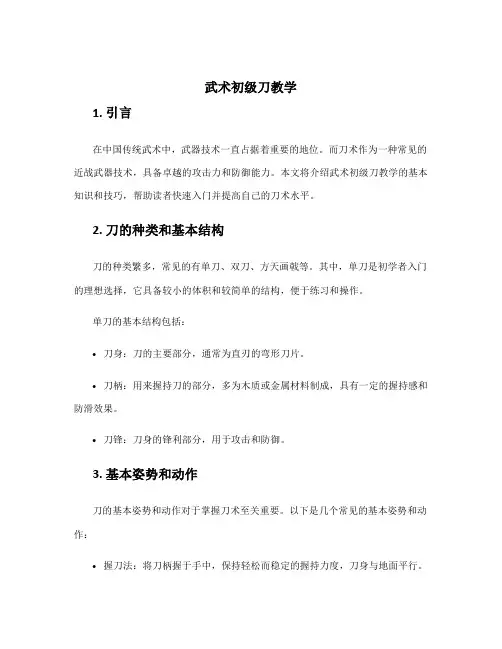 武术初级刀教学

1. 引言

在中国传统武术中，武器技术一直占据着重要的地位。而刀术作为一种常见的近战武器技术，具备卓越的攻击力和防御能力。本文将介绍武术初级刀教学的基本知识和技巧，帮助读者快速入门并提高自己的刀术水平。

2. 刀的种类和基本结构

刀的种类繁多，常见的有单刀、双刀、方天画戟等。其中，单刀是初学者入门的理想选择，它具备较小的体积和较简单的结构，便于练习和操作。

单刀的基本结构包括：

• 刀身：刀的主要部分，通常为直刃的弯形刀片。

• 刀柄：用来握持刀的部分，多为木质或金属材料制成，具有一定的握持感和防滑效果。

• 刀锋：刀身的锋利部分，用于攻击和防御。

3. 基本姿势和动作

刀的基本姿势和动作对于掌握刀术至关重要。以下是几个常见的基本姿势和动作：

• 握刀法：将刀柄握于手中，保持轻松而稳定的握持力度，刀身与地面平行。